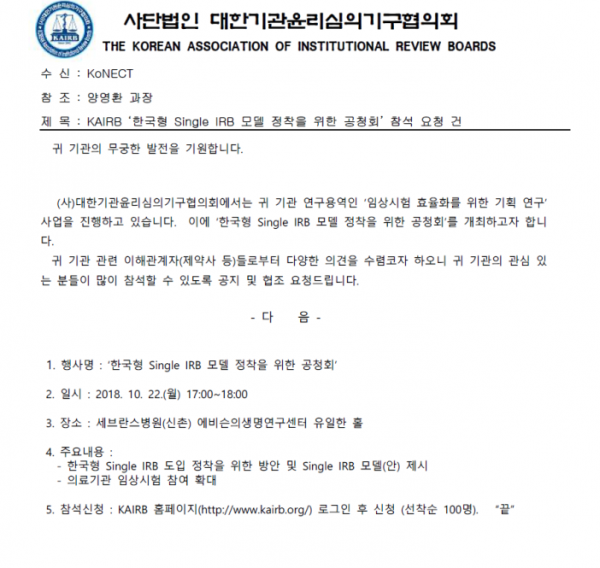 KAIRB

사단법인 대한기관윤리심의기구협의회
THE KOREAN ASSOCIATION OF INSTITUTIONAL REVIEW BOARDS

수 신 : KoNECT

참 조 : 양영환 과장

제 목 : KAIRB '한국형 Single IRB 모델 정착을 위한 공청회' 참석 요청 건

귀 기관의 무궁한 발전을 기원합니다.

(사)대한기관윤리심의기구협의회에서는 귀 기관 연구용역인 '임상시험 효율화를 위한 기획 연구' 사업을 진행하고 있습니다. 이에 '한국형 Single IRB 모델 정착을 위한 공청회'를 개최하고자 합니다.

귀 기관 관련 이해관계자(제약사 등)들로부터 다양한 의견을 수렴코자 하오니 귀 기관의 관심 있는 분들이 많이 참석할 수 있도록 공지 및 협조 요청드립니다.

- 다 음 -

1. 행사명 : '한국형 Single IRB 모델 정착을 위한 공청회'

2. 일시 : 2018. 10. 22.(월) 17:00~18:00

3. 장소 : 세브란스병원(신촌) 에비슨의생명연구센터 유일한 홀

4. 주요내용 :
- 한국형 Single IRB 도입 정착을 위한 방안 및 Single IRB 모델(안) 제시
- 의료기관 임상시험 참여 확대

5. 참석신청 : KAIRB 홈페이지(http://www.kairb.org/) 로그인 후 신청 (선착순 100명). "끝"